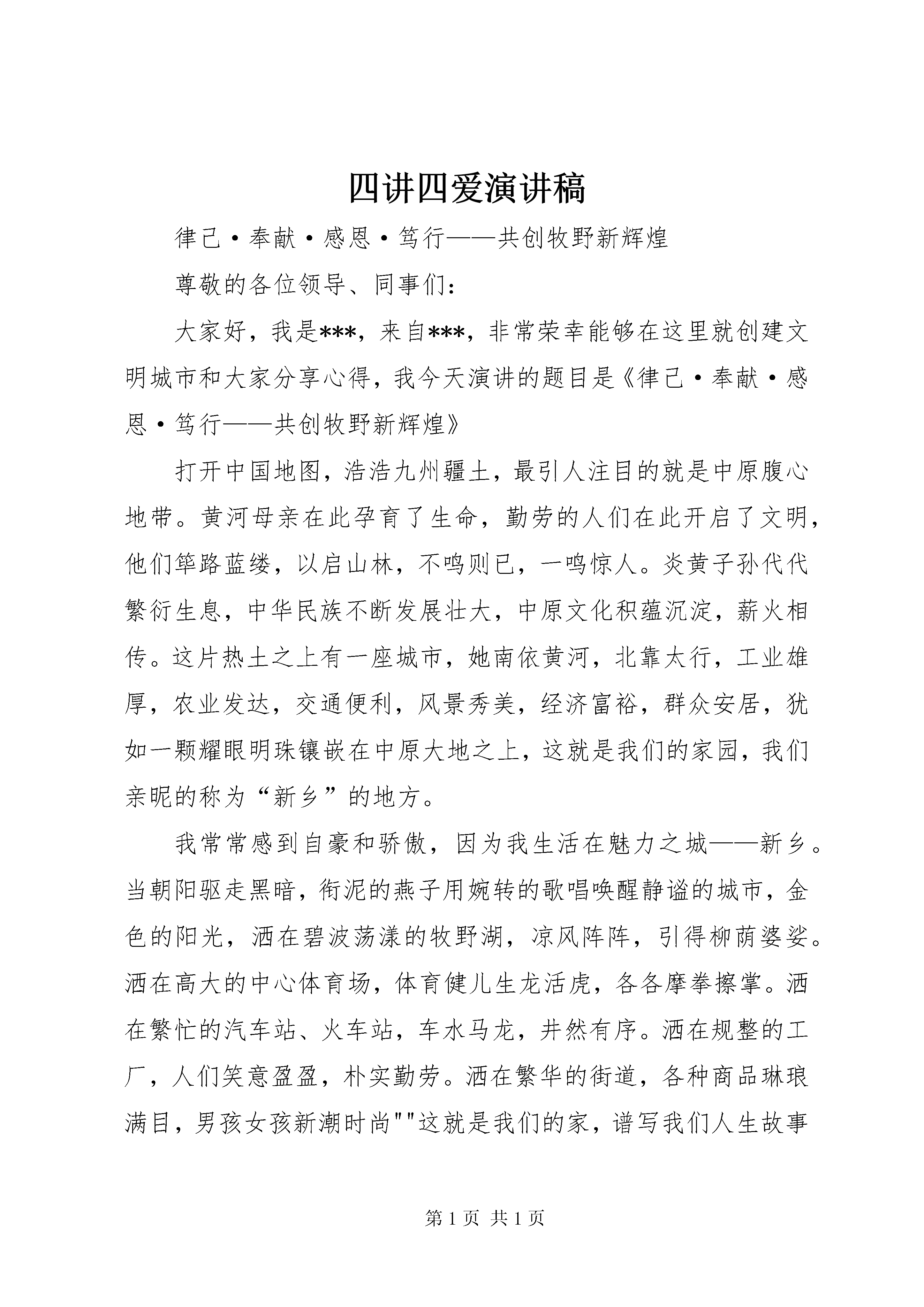 四讲四爱演讲稿

律己·奉献·感恩·笃行——共创牧野新辉煌

尊敬的各位领导、同事们：

大家好，我是***，来自***，非常荣幸能够在这里就创建文明城市和大家分享心得，我今天演讲的题目是《律己·奉献·感恩·笃行——共创牧野新辉煌》

打开中国地图，浩浩九州疆土，最引人注目的就是中原腹心地带。黄河母亲在此孕育了生命，勤劳的人们在此开启了文明，他们筚路蓝缕，以启山林，不鸣则已，一鸣惊人。炎黄子孙代代繁衍生息，中华民族不断发展壮大，中原文化积蕴沉淀，薪火相传。这片热土之上有一座城市，她南依黄河，北靠太行，工业雄厚，农业发达，交通便利，风景秀美，经济富裕，群众安居，犹如一颗耀眼明珠镶嵌在中原大地之上，这就是我们的家园，我们亲昵的称为“新乡”的地方。

我常常感到自豪和骄傲，因为我生活在魅力之城——新乡。当朝阳驱走黑暗，衔泥的燕子用婉转的歌唱唤醒静谧的城市，金色的阳光，洒在碧波荡漾的牧野湖，凉风阵阵，引得柳荫婆娑。洒在高大的中心体育场，体育健儿生龙活虎，各各摩拳擦掌。洒在繁忙的汽车站、火车站，车水马龙，井然有序。洒在规整的工厂，人们笑意盈盈，朴实勤劳。洒在繁华的街道，各种商品琳琅满目，男孩女孩新潮时尚""这就是我们的家，谱写我们人生故事

第 1 页 共 1 页